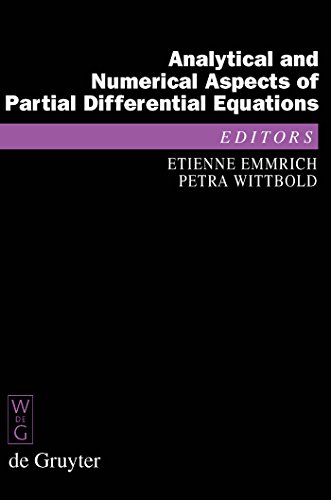 Analytical and Numerical Aspects of Partial Differential Equations

EDITORS
ETIENNE EMMRICH
PETRA WITTBOLD

W
DE
G

de Gruyter